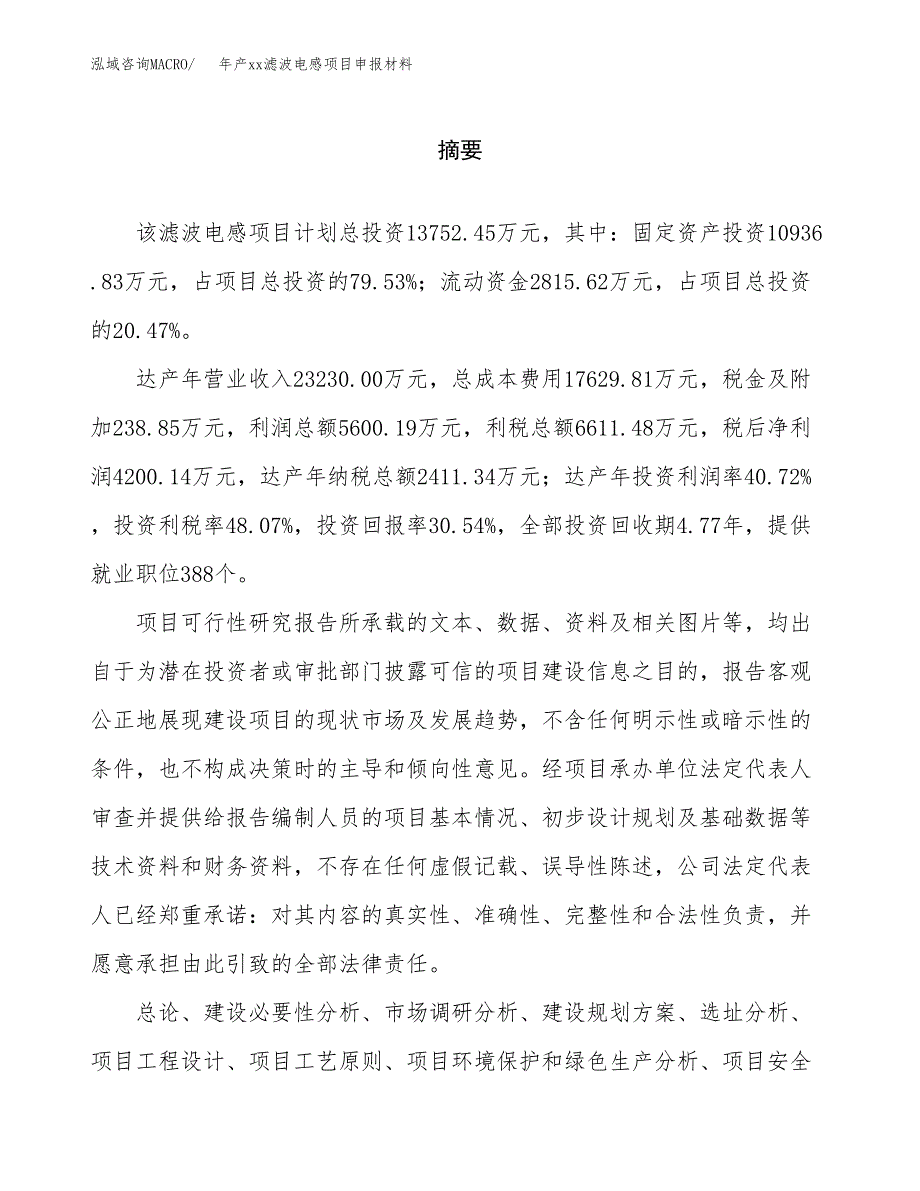 泓域咨询MACRO/　　年产xx滤波电感项目申报材料

摘要

该滤波电感项目计划总投资13752.45万元，其中：固定资产投资10936.83万元，占项目总投资的79.53%；流动资金2815.62万元，占项目总投资的20.47%。

达产年营业收入23230.00万元，总成本费用17629.81万元，税金及附加238.85万元，利润总额5600.19万元，利税总额6611.48万元，税后净利润4200.14万元，达产年纳税总额2411.34万元；达产年投资利润率40.72%，投资利税率48.07%，投资回报率30.54%，全部投资回收期4.77年，提供就业职位388个。

项目可行性研究报告所承载的文本、数据、资料及相关图片等，均出自于为潜在投资者或审批部门披露可信的项目建设信息之目的，报告客观公正地展现建设项目的现状市场及发展趋势，不含任何明示性或暗示性的条件，也不构成决策时的主导和倾向性意见。经项目承办单位法定代表人审查并提供给报告编制人员的项目基本情况、初步设计规划及基础数据等技术资料和财务资料，不存在任何虚假记载、误导性陈述，公司法定代表人已经郑重承诺：对其内容的真实性、准确性、完整性和合法性负责，并愿意承担由此引致的全部法律责任。

总论、建设必要性分析、市场调研分析、建设规划方案、选址分析、项目工程设计、项目工艺原则、项目环境保护和绿色生产分析、项目安全